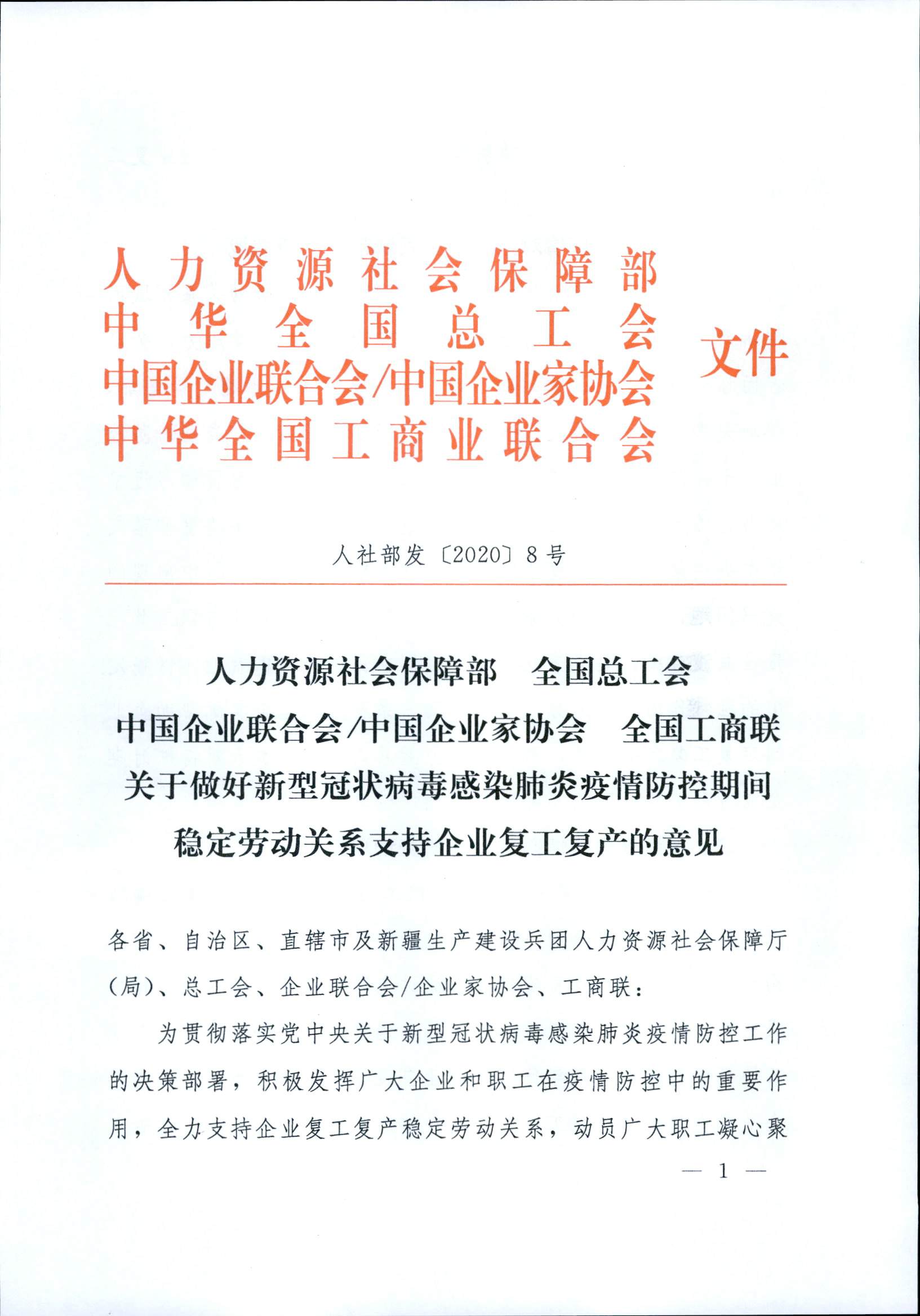 人力资源社会保障部
中华全国总工会
中国企业联合会/中国企业家协会
中华全国工商业联合会
文件

人社部发〔2020〕8号

人力资源社会保障部　全国总工会
中国企业联合会/中国企业家协会　全国工商联
关于做好新型冠状病毒感染肺炎疫情防控期间
稳定劳动关系支持企业复工复产的意见

各省、自治区、直辖市及新疆生产建设兵团人力资源社会保障厅（局）、总工会、企业联合会/企业家协会、工商联：

为贯彻落实党中央关于新型冠状病毒感染肺炎疫情防控工作的决策部署，积极发挥广大企业和职工在疫情防控中的重要作用，全力支持企业复工复产稳定劳动关系，动员广大职工凝心聚

— 1 —